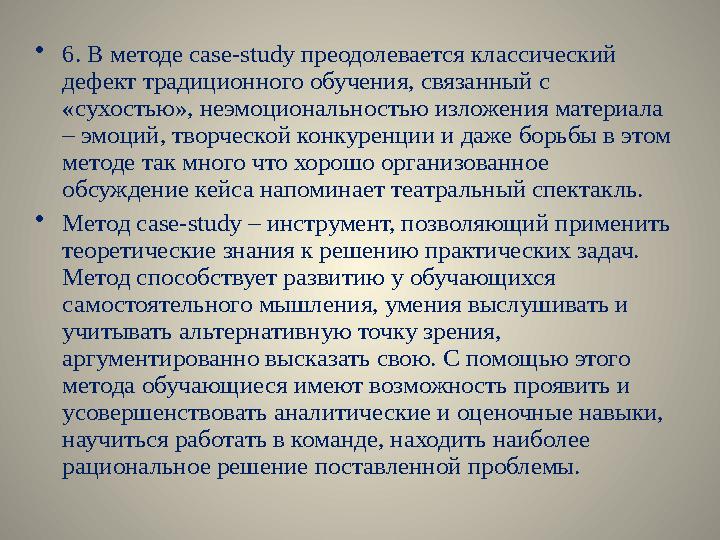 • 6. В методе case-study преодолевается классический дефект традиционного обучения, связанный с «сухостью», неэмоциональностью изложения материала – эмоций, творческой конкуренции и даже борьбы в этом методе так много что хорошо организованное обсуждение кейса напоминает театральный спектакль.

• Метод case-study – инструмент, позволяющий применить теоретические знания к решению практических задач. Метод способствует развитию у обучающихся самостоятельного мышления, умения выслушивать и учитывать альтернативную точку зрения, аргументированно высказать свою. С помощью этого метода обучающиеся имеют возможность проявить и усовершенствовать аналитические и оценочные навыки, научиться работать в команде, находить наиболее рациональное решение поставленной проблемы.